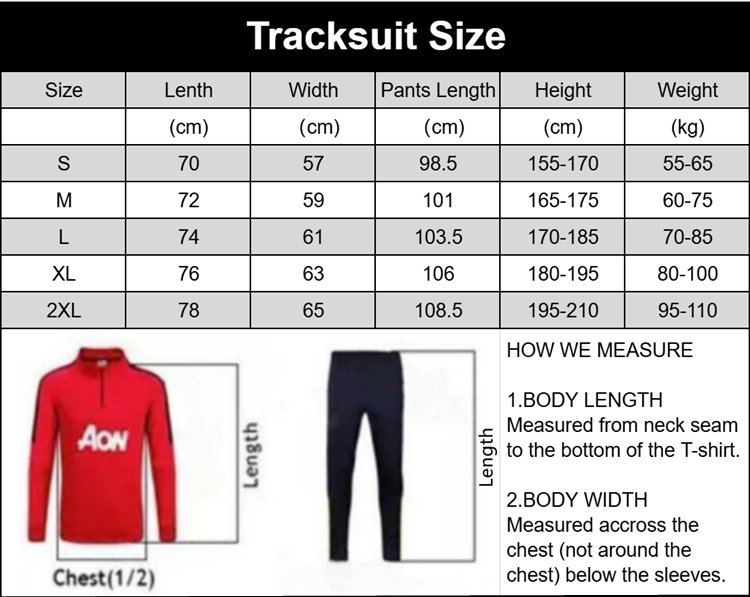 Tracksuit Size

| Size | Lenth | Width | Pants Length | Height | Weight |
|---|---|---|---|---|---|
| | (cm) | (cm) | (cm) | (cm) | (kg) |
| S | 70 | 57 | 98.5 | 155-170 | 55-65 |
| M | 72 | 59 | 101 | 165-175 | 60-75 |
| L | 74 | 61 | 103.5 | 170-185 | 70-85 |
| XL | 76 | 63 | 106 | 180-195 | 80-100 |
| 2XL | 78 | 65 | 108.5 | 195-210 | 95-110 |

AON

Length

Chest(1/2)

Length

HOW WE MEASURE

1.BODY LENGTH
Measured from neck seam to the bottom of the T-shirt.

2.BODY WIDTH
Measured accross the chest (not around the chest) below the sleeves.